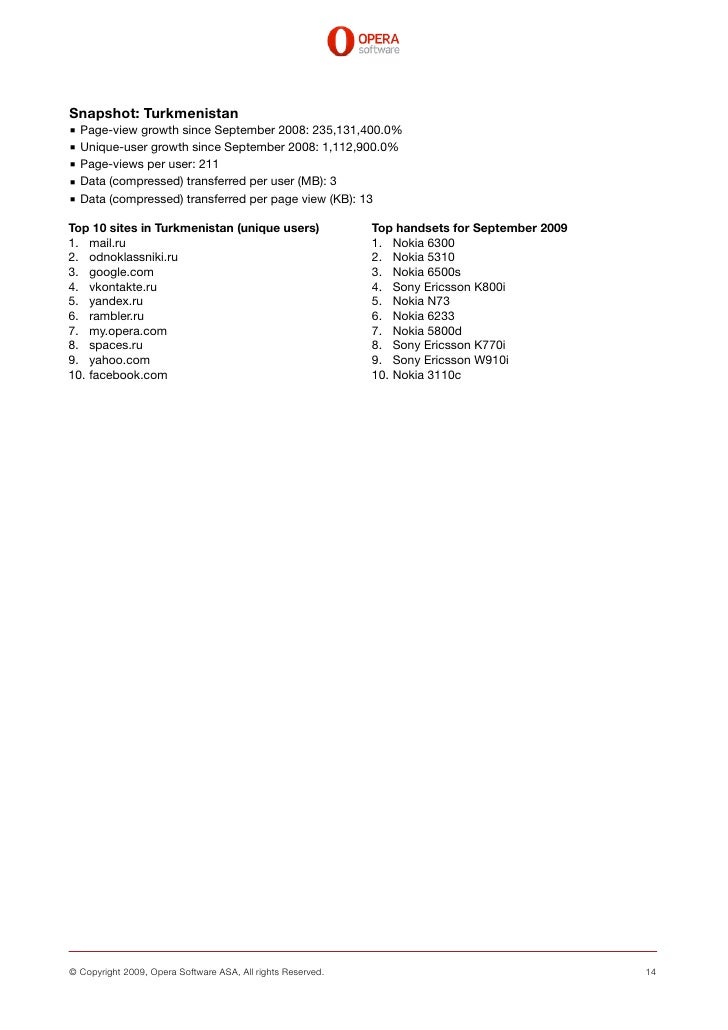 OPERA software

Snapshot: Turkmenistan
▪ Page-view growth since September 2008: 235,131,400.0%
▪ Unique-user growth since September 2008: 1,112,900.0%
▪ Page-views per user: 211
▪ Data (compressed) transferred per user (MB): 3
▪ Data (compressed) transferred per page view (KB): 13

Top 10 sites in Turkmenistan (unique users)
1. mail.ru
2. odnoklassniki.ru
3. google.com
4. vkontakte.ru
5. yandex.ru
6. rambler.ru
7. my.opera.com
8. spaces.ru
9. yahoo.com
10. facebook.com

Top handsets for September 2009
1. Nokia 6300
2. Nokia 5310
3. Nokia 6500s
4. Sony Ericsson K800i
5. Nokia N73
6. Nokia 6233
7. Nokia 5800d
8. Sony Ericsson K770i
9. Sony Ericsson W910i
10. Nokia 3110c

© Copyright 2009, Opera Software ASA, All rights Reserved.

14